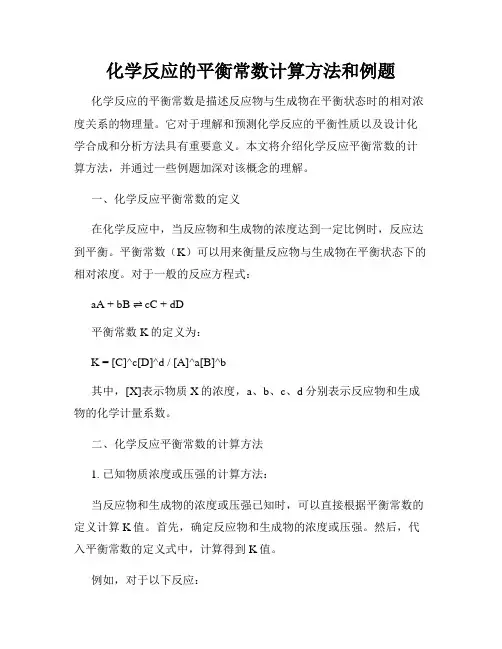 化学反应的平衡常数计算方法和例题

化学反应的平衡常数是描述反应物与生成物在平衡状态时的相对浓度关系的物理量。它对于理解和预测化学反应的平衡性质以及设计化学合成和分析方法具有重要意义。本文将介绍化学反应平衡常数的计算方法，并通过一些例题加深对该概念的理解。

一、化学反应平衡常数的定义

在化学反应中，当反应物和生成物的浓度达到一定比例时，反应达到平衡。平衡常数（K）可以用来衡量反应物与生成物在平衡状态下的相对浓度。对于一般的反应方程式：

aA + bB ⇌ cC + dD

平衡常数 K 的定义为：

K = [C]^c[D]^d / [A]^a[B]^b

其中，[X]表示物质 X 的浓度，a、b、c、d 分别表示反应物和生成物的化学计量系数。

二、化学反应平衡常数的计算方法

1. 已知物质浓度或压强的计算方法：

当反应物和生成物的浓度或压强已知时，可以直接根据平衡常数的定义计算 K 值。首先，确定反应物和生成物的浓度或压强。然后，代入平衡常数的定义式中，计算得到 K 值。

例如，对于以下反应：